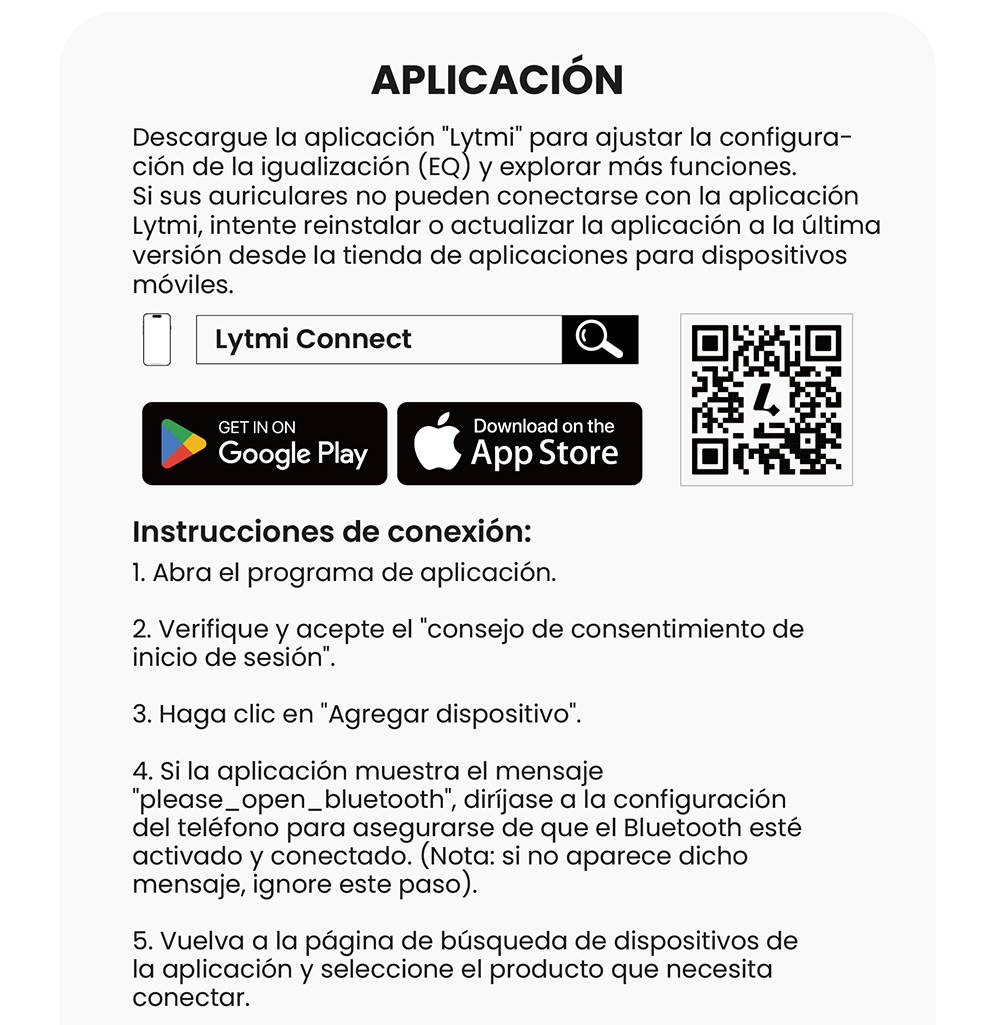 APLICACIÓN

Descargue la aplicación "Lytmi" para ajustar la configuración de la igualización (EQ) y explorar más funciones. Si sus auriculares no pueden conectarse con la aplicación Lytmi, intente reinstalar o actualizar la aplicación a la última versión desde la tienda de aplicaciones para dispositivos móviles.

Lytmi Connect

GET IN ON Google Play

Download on the App Store

Instrucciones de conexión:

1. Abra el programa de aplicación.

2. Verifique y acepte el "consejo de consentimiento de inicio de sesión".

3. Haga clic en "Agregar dispositivo".

4. Si la aplicación muestra el mensaje "please_open_bluetooth", diríjase a la configuración del teléfono para asegurarse de que el Bluetooth esté activado y conectado. (Nota: si no aparece dicho mensaje, ignore este paso).

5. Vuelva a la página de búsqueda de dispositivos de la aplicación y seleccione el producto que necesita conectar.